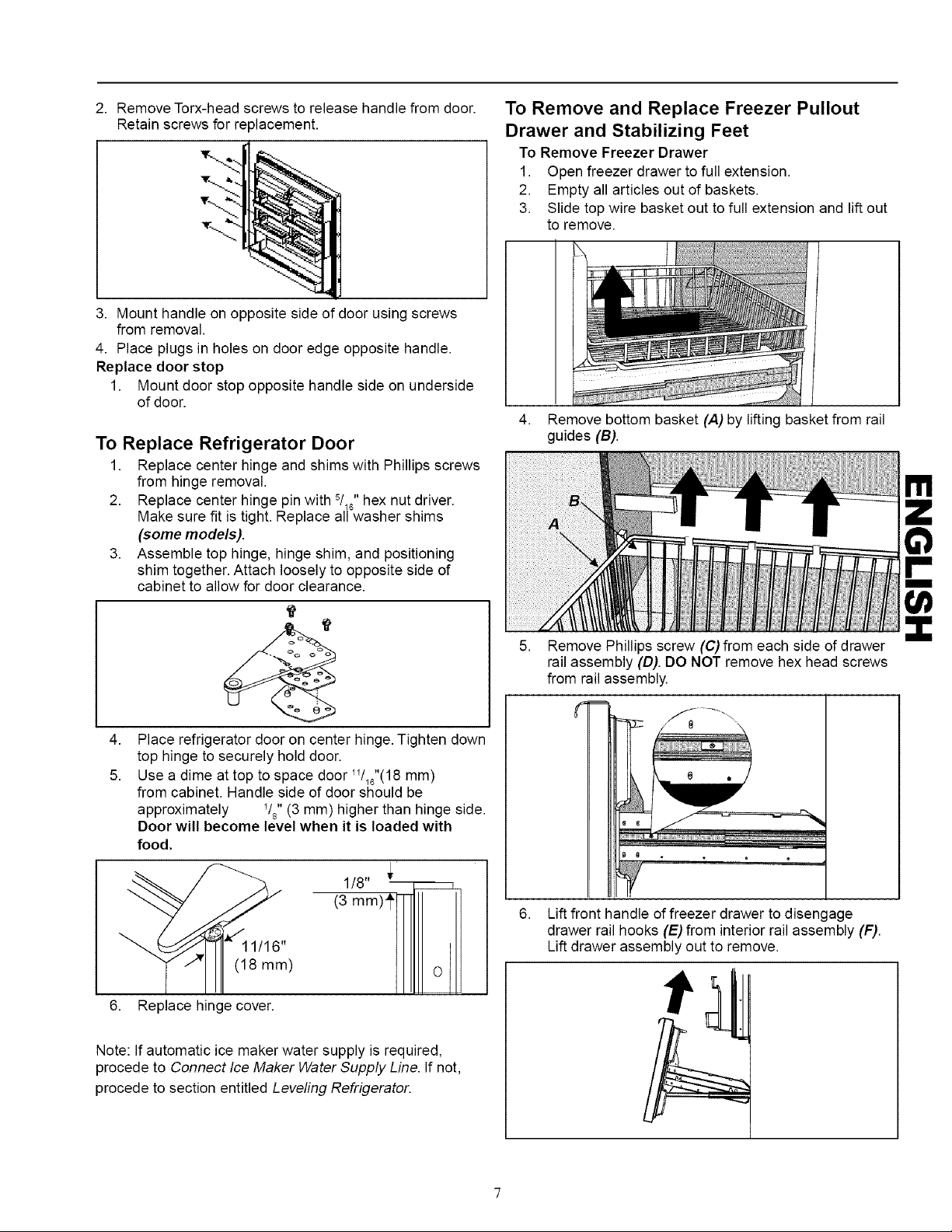 2. Remove Torx-head screws to release handle from door. Retain screws for replacement.

3. Mount handle on opposite side of door using screws from removal.
4. Place plugs in holes on door edge opposite handle.

Replace door stop
1. Mount door stop opposite handle side on underside of door.

To Replace Refrigerator Door
1. Replace center hinge and shims with Phillips screws from hinge removal.
2. Replace center hinge pin with $^{5}/_{16}$" hex nut driver. Make sure fit is tight. Replace all washer shims (some models).
3. Assemble top hinge, hinge shim, and positioning shim together. Attach loosely to opposite side of cabinet to allow for door clearance.

4. Place refrigerator door on center hinge. Tighten down top hinge to securely hold door.
5. Use a dime at top to space door $^{11}/_{16}$"(18 mm) from cabinet. Handle side of door should be approximately $^{1}/_{8}$" (3 mm) higher than hinge side. Door will become level when it is loaded with food.

1/8"
(3 mm)
11/16"
(18 mm)

6. Replace hinge cover.

Note: If automatic ice maker water supply is required, procede to Connect Ice Maker Water Supply Line. If not, procede to section entitled Leveling Refrigerator.

To Remove and Replace Freezer Pullout Drawer and Stabilizing Feet
To Remove Freezer Drawer
1. Open freezer drawer to full extension.
2. Empty all articles out of baskets.
3. Slide top wire basket out to full extension and lift out to remove.

4. Remove bottom basket (A) by lifting basket from rail guides (B).

B
A

5. Remove Phillips screw (C) from each side of drawer rail assembly (D). DO NOT remove hex head screws from rail assembly.

6. Lift front handle of freezer drawer to disengage drawer rail hooks (E) from interior rail assembly (F). Lift drawer assembly out to remove.

ENGLISH

7